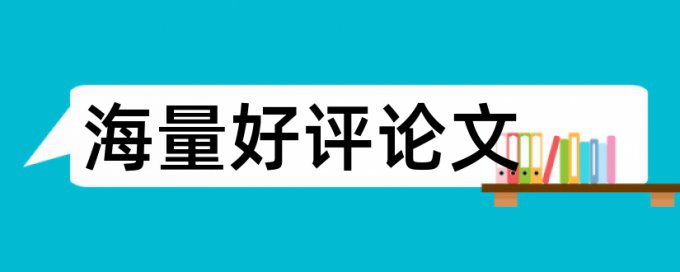 海量好评论文